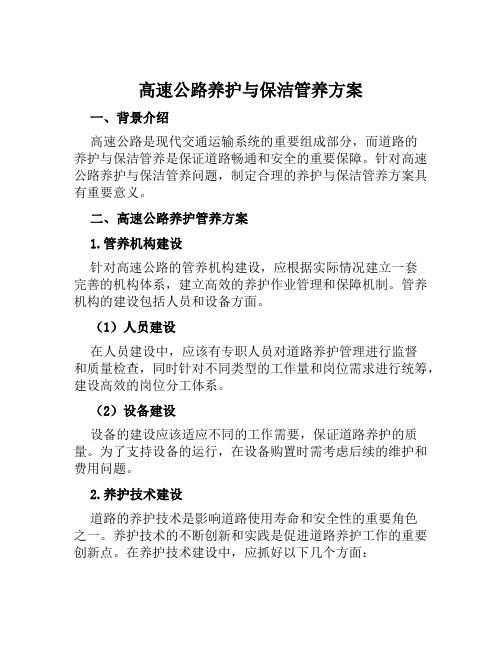 高速公路养护与保洁管养方案

一、背景介绍

高速公路是现代交通运输系统的重要组成部分，而道路的养护与保洁管养是保证道路畅通和安全的重要保障。针对高速公路养护与保洁管养问题，制定合理的养护与保洁管养方案具有重要意义。

二、高速公路养护管养方案

1.管养机构建设

针对高速公路的管养机构建设，应根据实际情况建立一套完善的机构体系，建立高效的养护作业管理和保障机制。管养机构的建设包括人员和设备方面。

（1）人员建设

在人员建设中，应该有专职人员对道路养护管理进行监督和质量检查，同时针对不同类型的工作量和岗位需求进行统筹，建设高效的岗位分工体系。

（2）设备建设

设备的建设应该适应不同的工作需要，保证道路养护的质量。为了支持设备的运行，在设备购置时需考虑后续的维护和费用问题。

2.养护技术建设

道路的养护技术是影响道路使用寿命和安全性的重要角色之一。养护技术的不断创新和实践是促进道路养护工作的重要创新点。在养护技术建设中，应抓好以下几个方面：